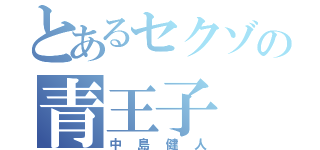 とあるセクゾの
青王子
中島健人